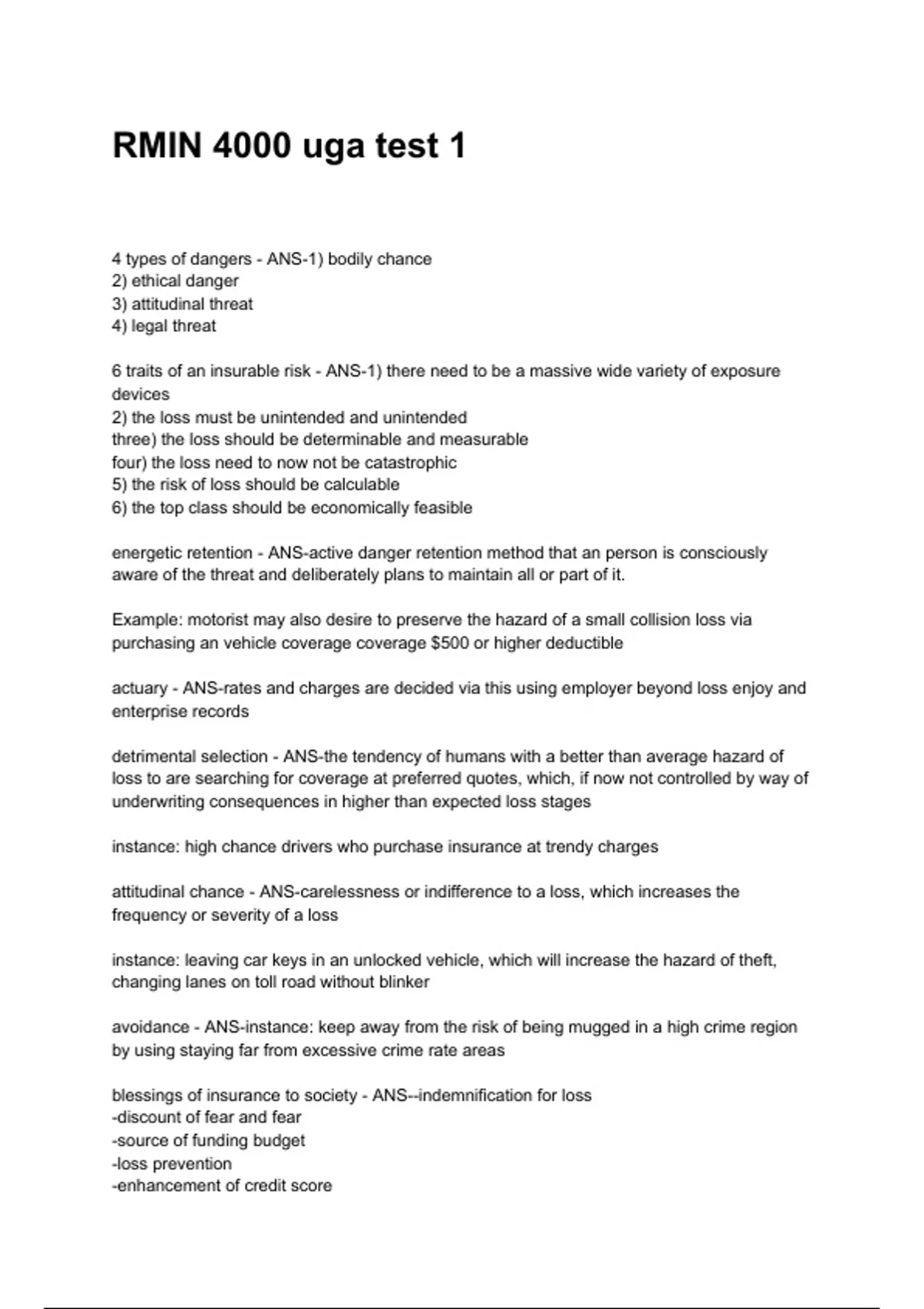 RMIN 4000 uga test 1

4 types of dangers - ANS-1) bodily chance
2) ethical danger
3) attitudinal threat
4) legal threat

6 traits of an insurable risk - ANS-1) there need to be a massive wide variety of exposure devices
2) the loss must be unintended and unintended
three) the loss should be determinable and measurable
four) the loss need to now not be catastrophic
5) the risk of loss should be calculable
6) the top class should be economically feasible

energetic retention - ANS-active danger retention method that an person is consciously aware of the threat and deliberately plans to maintain all or part of it.

Example: motorist may also desire to preserve the hazard of a small collision loss via purchasing an vehicle coverage coverage $500 or higher deductible

actuary - ANS-rates and charges are decided via this using employer beyond loss enjoy and enterprise records

detrimental selection - ANS-the tendency of humans with a better than average hazard of loss to are searching for coverage at preferred quotes, which, if now not controlled by way of underwriting consequences in higher than expected loss stages

instance: high chance drivers who purchase insurance at trendy charges

attitudinal chance - ANS-carelessness or indifference to a loss, which increases the frequency or severity of a loss

instance: leaving car keys in an unlocked vehicle, which will increase the hazard of theft, changing lanes on toll road without blinker

avoidance - ANS-instance: keep away from the risk of being mugged in a high crime region by using staying far from excessive crime rate areas

blessings of insurance to society - ANS--indemnification for loss
-discount of fear and fear
-source of funding budget
-loss prevention
-enhancement of credit score